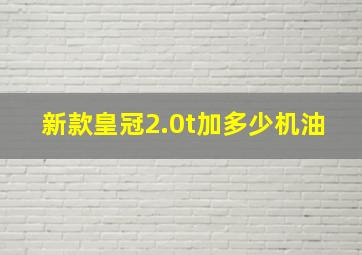 新款皇冠2.0t加多少机油